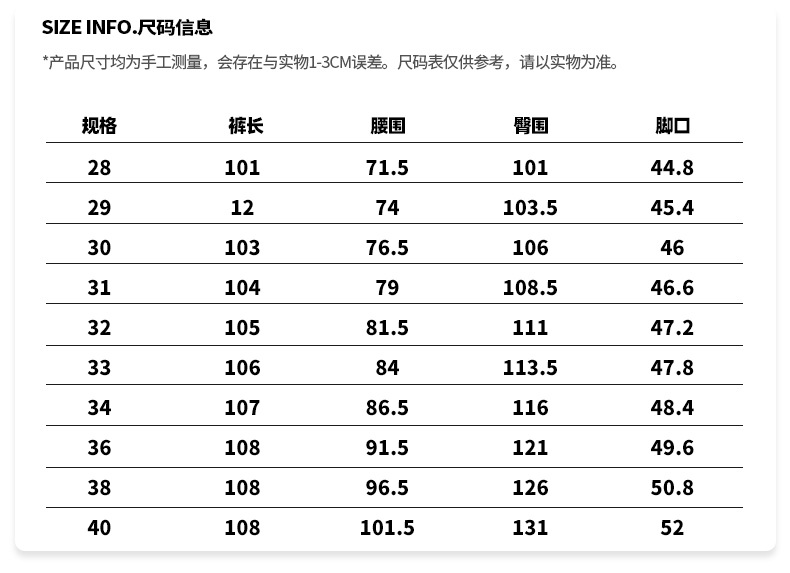 SIZE INFO.尺码信息

*产品尺寸均为手工测量，会存在与实物1-3CM误差。尺码表仅供参考，请以实物为准。

| 规格 | 裤长 | 腰围 | 臀围 | 脚口 |
|---|---|---|---|---|
| 28 | 101 | 71.5 | 101 | 44.8 |
| 29 | 12 | 74 | 103.5 | 45.4 |
| 30 | 103 | 76.5 | 106 | 46 |
| 31 | 104 | 79 | 108.5 | 46.6 |
| 32 | 105 | 81.5 | 111 | 47.2 |
| 33 | 106 | 84 | 113.5 | 47.8 |
| 34 | 107 | 86.5 | 116 | 48.4 |
| 36 | 108 | 91.5 | 121 | 49.6 |
| 38 | 108 | 96.5 | 126 | 50.8 |
| 40 | 108 | 101.5 | 131 | 52 |